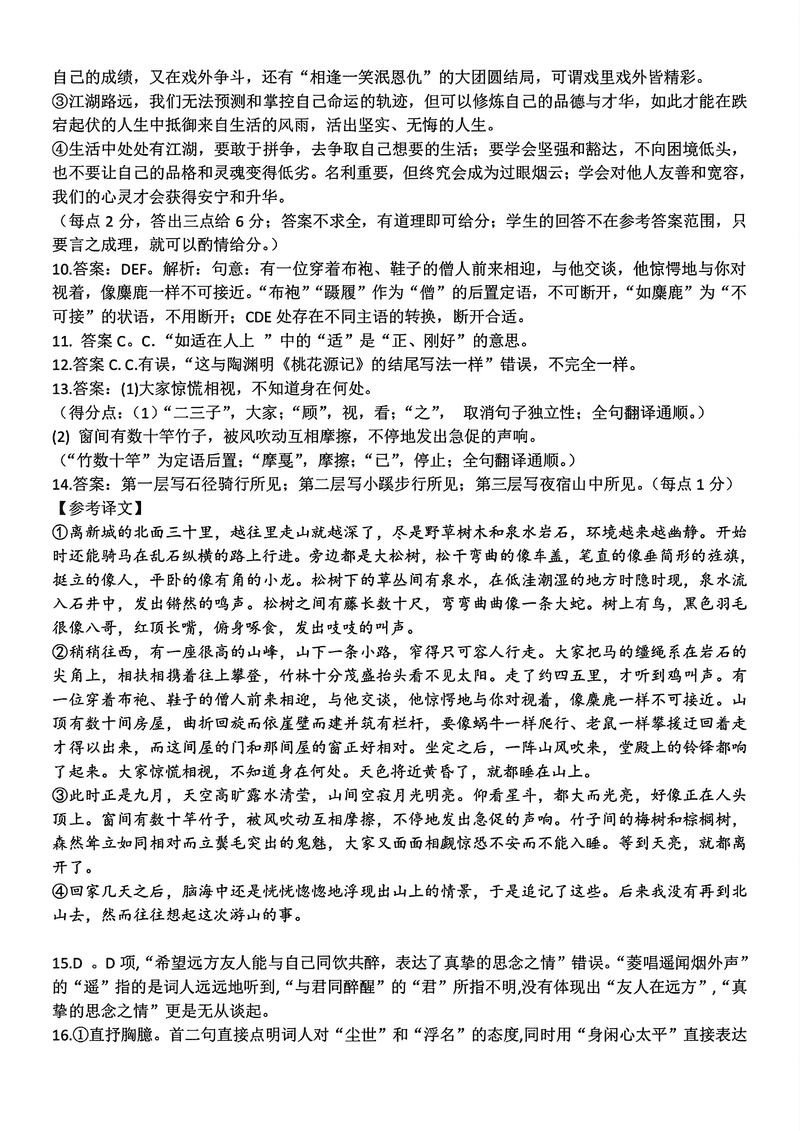 自己的成绩，又在戏外争斗，还有“相逢一笑泯恩仇”的大团圆结局，可谓戏里戏外皆精彩。
③江湖路远，我们无法预测和掌控自己命运的轨迹，但可以修炼自己的品德与才华，如此才能在跌宕起伏的人生中抵御来自生活的风雨，活出坚实、无悔的人生。
④生活中处处有江湖，要敢于拼争，去争取自己想要的生活；要学会坚强和豁达，不向困境低头，也不要让自己的品格和灵魂变得低劣。名利重要，但终究会成为过眼烟云；学会对他人友善和宽容，我们的心灵才会获得安宁和升华。
（每点 2 分，答出三点给 6 分；答案不求全，有道理即可给分；学生的回答不在参考答案范围，只要言之成理，就可以酌情给分。）
10.答案：DEF。解析：句意：有一位穿着布袍、鞋子的僧人前来相迎，与他交谈，他惊愕地与你对视着，像麋鹿一样不可接近。“布袍”“蹑履”作为“僧”的后置定语，不可断开，“如麋鹿”为“不可接”的状语，不用断开；CDE 处存在不同主语的转换，断开合适。
11. 答案 C。C.“如适在人上 ”中的“适”是“正、刚好”的意思。
12.答案 C. C.有误，“这与陶渊明《桃花源记》的结尾写法一样”错误，不完全一样。
13.答案：(1)大家惊慌相视，不知道身在何处。
（得分点：（1）“二三子”，大家；“顾”，视，看；“之”， 取消句子独立性；全句翻译通顺。）
(2) 窗间有数十竿竹子，被风吹动互相摩擦，不停地发出急促的声响。
（“竹数十竿”为定语后置；“摩戛”，摩擦；“已”，停止；全句翻译通顺。）
14.答案：第一层写石径骑行所见；第二层写小蹊步行所见；第三层写夜宿山中所见。（每点 1 分）
【参考译文】
①离新城的北面三十里，越往里走山就越深了，尽是野草树木和泉水岩石，环境越来越幽静。开始时还能骑马在乱石纵横的路上行进。旁边都是大松树，松干弯曲的像车盖，笔直的像垂筒形的旌旗，挺立的像人，平卧的像有角的小龙。松树下的草丛间有泉水，在低洼潮湿的地方时隐时现，泉水流入石井中，发出锵然的鸣声。松树之间有藤长数十尺，弯弯曲曲像一条大蛇。树上有鸟，黑色羽毛很像八哥，红顶长嘴，俯身啄食，发出吱吱的叫声。
②稍稍往西，有一座很高的山峰，山下一条小路，窄得只可容人行走。大家把马的缰绳系在岩石的尖角上，相扶相携着往上攀登，竹林十分茂盛抬头看不见太阳。走了约四五里，才听到鸡叫声。有一位穿着布袍、鞋子的僧人前来相迎，与他交谈，他惊愕地与你对视着，像麋鹿一样不可接近。山顶有数十间房屋，曲折回旋而依崖壁而建并筑有栏杆，要像蜗牛一样爬行、老鼠一样攀援迂回着走才得以出来，而这间屋的门和那间屋的窗正好相对。坐定之后，一阵山风吹来，堂殿上的铃铎都响了起来。大家惊慌相视，不知道身在何处。天色将近黄昏了，就都睡在山上。
③此时正是九月，天空高旷露水清莹，山间空寂月光明亮。仰看星斗，都大而光亮，好像正在人头顶上。窗间有数十竿竹子，被风吹动互相摩擦，不停地发出急促的声响。竹子间的梅树和棕榈树，森然耸立如同相对而立鬓毛突出的鬼魅，大家又面面相觑惊恐不安而不能入睡。等到天亮，就都离开了。
④回家几天之后，脑海中还是恍恍惚惚地浮现出山上的情景，于是追记了这些。后来我没有再到北山去，然而往往想起这次游山的事。

15.D 。D 项，“希望远方友人能与自己同饮共醉，表达了真挚的思念之情”错误。“菱唱遥闻烟外声”的“遥”指的是词人远远地听到，“与君同醉醒”的“君”所指不明,没有体现出“友人在远方”，“真挚的思念之情”更是无从谈起。
16.①直抒胸臆。首二句直接点明词人对“尘世”和“浮名”的态度,同时用“身闲心太平”直接表达